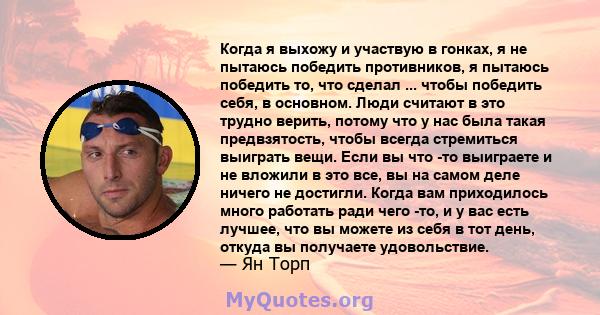 Когда я выхожу и участвую в гонках, я не пытаюсь победить противников, я пытаюсь победить то, что сделал ... чтобы победить себя, в основном. Люди считают в это трудно верить, потому что у нас была такая предвзятость, чтобы всегда стремиться выиграть вещи. Если вы что -то выиграете и не вложили в это все, вы на самом деле ничего не достигли. Когда вам приходилось много работать ради чего -то, и у вас есть лучшее, что вы можете из себя в тот день, откуда вы получаете удовольствие.
— Ян Торп

MyQuotes.org